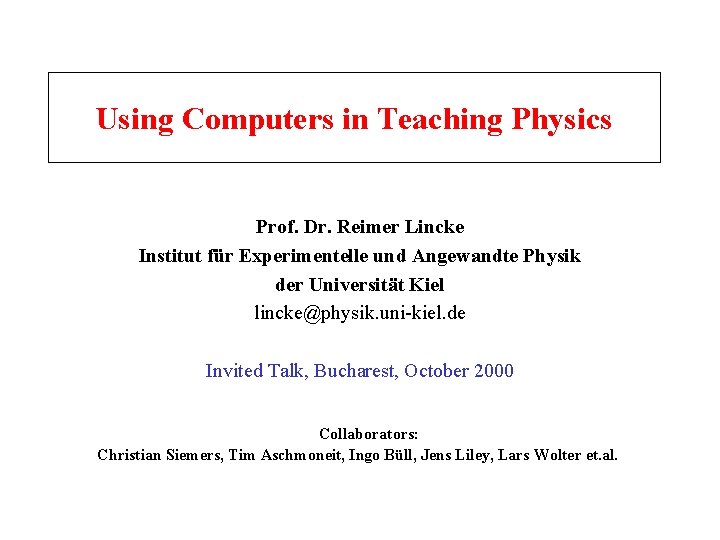 Using Computers in Teaching Physics

Prof. Dr. Reimer Lincke
Institut für Experimentelle und Angewandte Physik
der Universität Kiel
lincke@physik.uni-kiel.de

Invited Talk, Bucharest, October 2000

Collaborators:
Christian Siemers, Tim Aschmoneit, Ingo Büll, Jens Liley, Lars Wolter et.al.